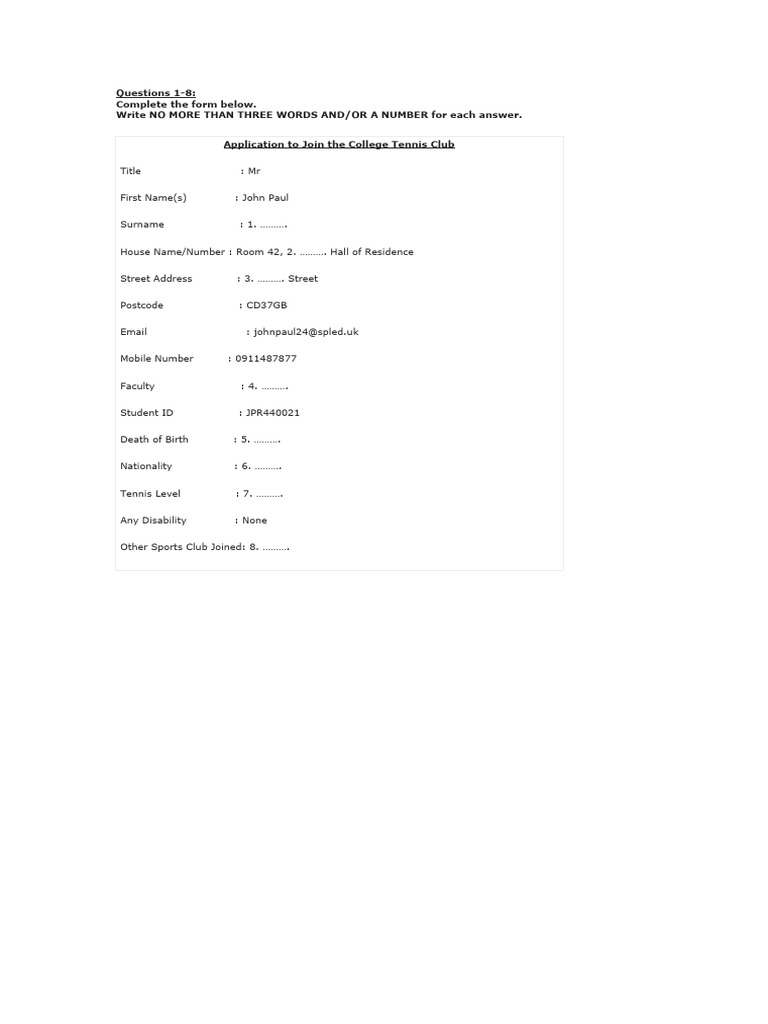 Questions 1-8:
Complete the form below.
Write NO MORE THAN THREE WORDS AND/OR A NUMBER for each answer.

Application to Join the College Tennis Club

Title : Mr

First Name(s) : John Paul

Surname : 1. ____

House Name/Number : Room 42, 2. ____ Hall of Residence

Street Address : 3. ____ Street

Postcode : CD37GB

Email : johnpaul24@spled.uk

Mobile Number : 0911487877

Faculty : 4. ____

Student ID : JPR440021

Death of Birth : 5. ____

Nationality : 6. ____

Tennis Level : 7. ____

Any Disability : None

Other Sports Club Joined: 8. ____